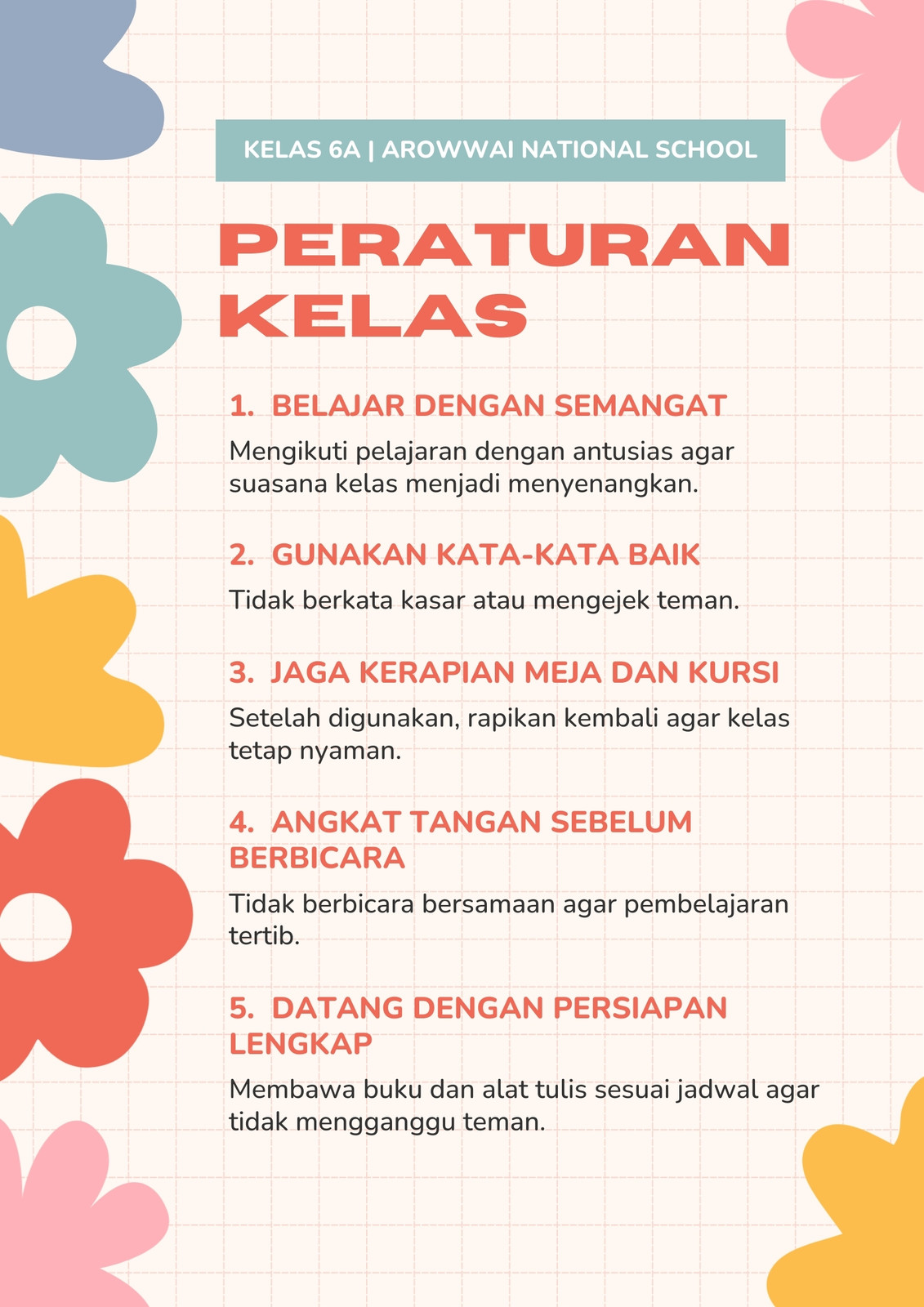 KELAS 6A | AROWWAI NATIONAL SCHOOL

PERATURAN KELAS

1. BELAJAR DENGAN SEMANGAT

Mengikuti pelajaran dengan antusias agar suasana kelas menjadi menyenangkan.

2. GUNAKAN KATA-KATA BAIK

Tidak berkata kasar atau mengejek teman.

3. JAGA KERAPIAN MEJA DAN KURSI

Setelah digunakan, rapikan kembali agar kelas tetap nyaman.

4. ANGKAT TANGAN SEBELUM BERBICARA

Tidak berbicara bersamaan agar pembelajaran tertib.

5. DATANG DENGAN PERSIAPAN LENGKAP

Membawa buku dan alat tulis sesuai jadwal agar tidak mengganggu teman.